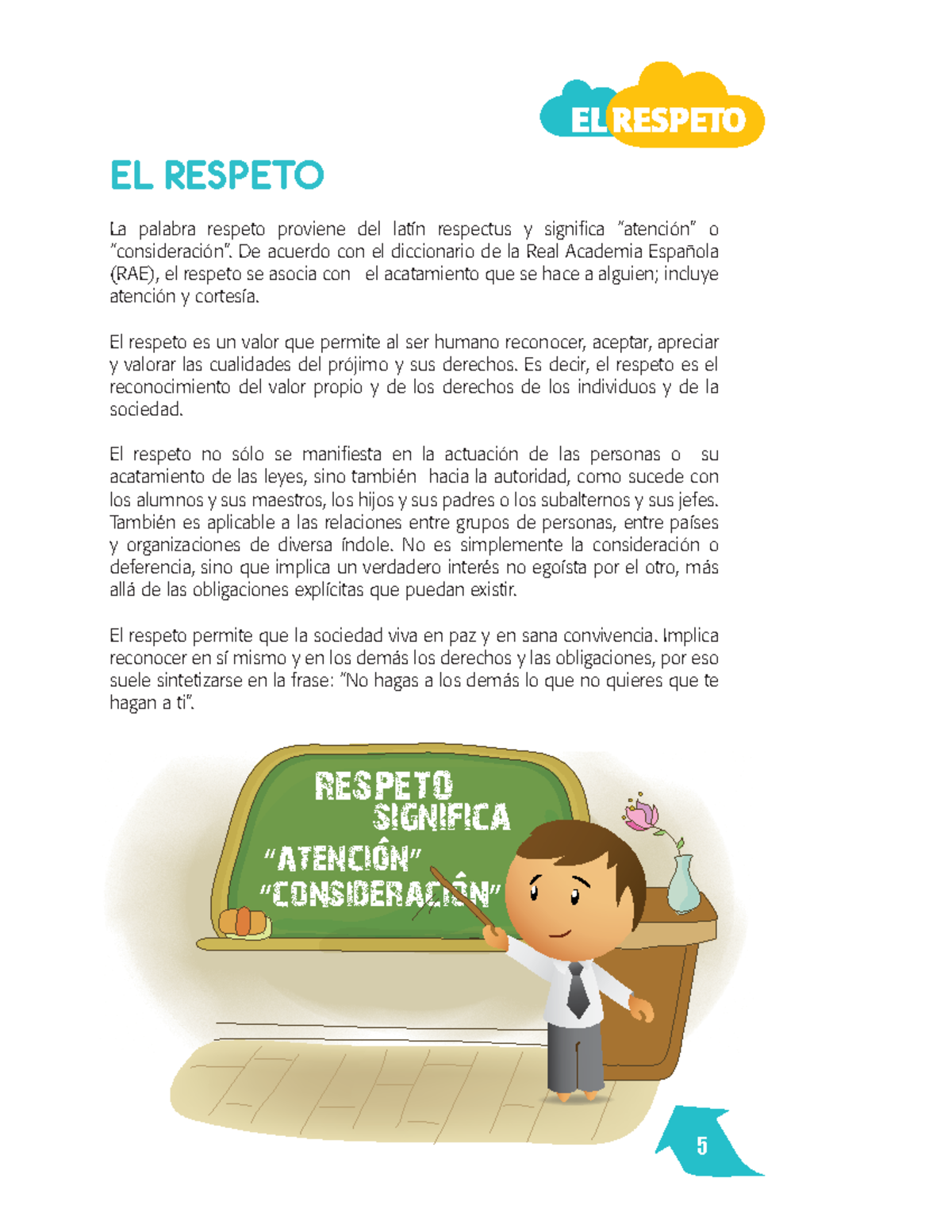 EL RESPETO

EL RESPETO

La palabra respeto proviene del latín respectus y significa "atención" o "consideración". De acuerdo con el diccionario de la Real Academia Española (RAE), el respeto se asocia con el acatamiento que se hace a alguien; incluye atención y cortesía.

El respeto es un valor que permite al ser humano reconocer, aceptar, apreciar y valorar las cualidades del prójimo y sus derechos. Es decir, el respeto es el reconocimiento del valor propio y de los derechos de los individuos y de la sociedad.

El respeto no sólo se manifiesta en la actuación de las personas o su acatamiento de las leyes, sino también hacia la autoridad, como sucede con los alumnos y sus maestros, los hijos y sus padres o los subalternos y sus jefes. También es aplicable a las relaciones entre grupos de personas, entre países y organizaciones de diversa índole. No es simplemente la consideración o deferencia, sino que implica un verdadero interés no egoísta por el otro, más allá de las obligaciones explícitas que puedan existir.

El respeto permite que la sociedad viva en paz y en sana convivencia. Implica reconocer en sí mismo y en los demás los derechos y las obligaciones, por eso suele sintetizarse en la frase: "No hagas a los demás lo que no quieres que te hagan a ti".

RESPETO SIGNIFICA "ATENCIÓN" "CONSIDERACIÓN"

5